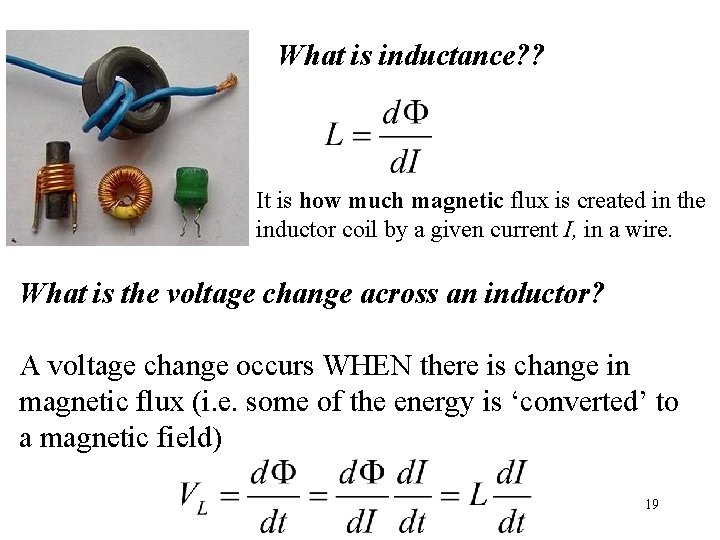 What is inductance??

$L = \frac{d\Phi}{dI}$

It is how much magnetic flux is created in the inductor coil by a given current I, in a wire.

What is the voltage change across an inductor?

A voltage change occurs WHEN there is change in magnetic flux (i.e. some of the energy is 'converted' to a magnetic field)

$V_L = \frac{d\Phi}{dt} = \frac{d\Phi}{dI}\frac{dI}{dt} = L\frac{dI}{dt}$

19